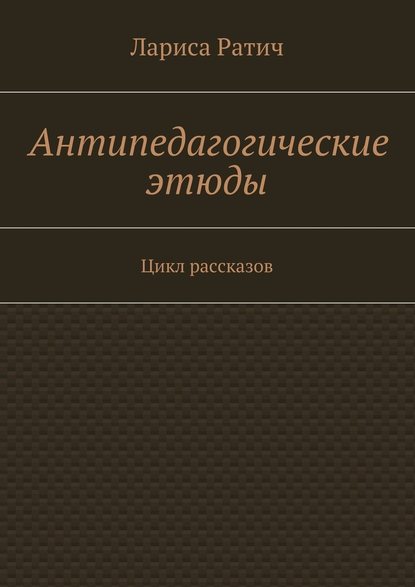 Лариса Ратич

Антипедагогические этюды

Цикл рассказов